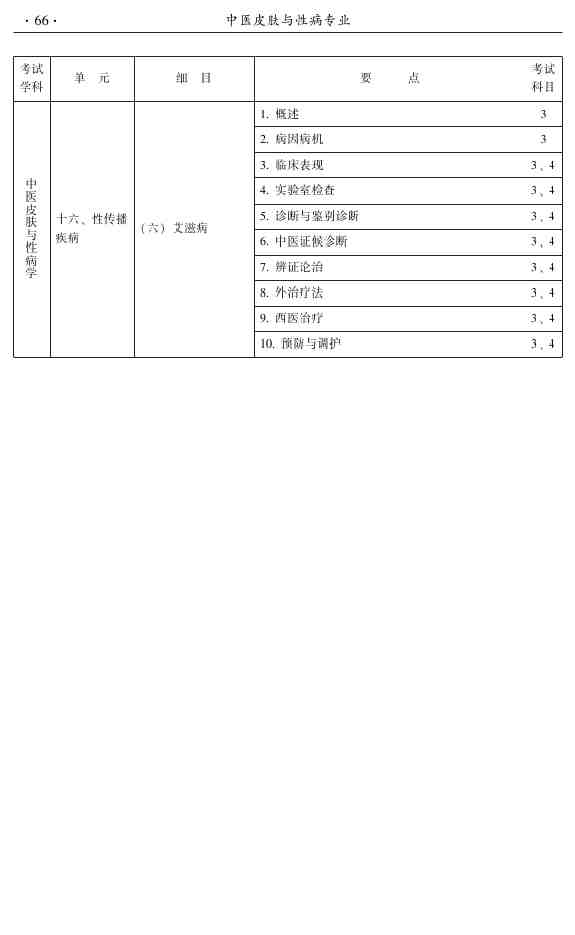 · 66 ·　　中医皮肤与性病专业

| 考试学科 | 单　元 | 细　目 | 要　　点 | 考试科目 |
|---|---|---|---|---|
| 中医皮肤与性病学 | 十六、性传播疾病 | （六）艾滋病 | 1. 概述 | 3 |
| | | | 2. 病因病机 | 3 |
| | | | 3. 临床表现 | 3、4 |
| | | | 4. 实验室检查 | 3、4 |
| | | | 5. 诊断与鉴别诊断 | 3、4 |
| | | | 6. 中医证候诊断 | 3、4 |
| | | | 7. 辨证论治 | 3、4 |
| | | | 8. 外治疗法 | 3、4 |
| | | | 9. 西医治疗 | 3、4 |
| | | | 10. 预防与调护 | 3、4 |